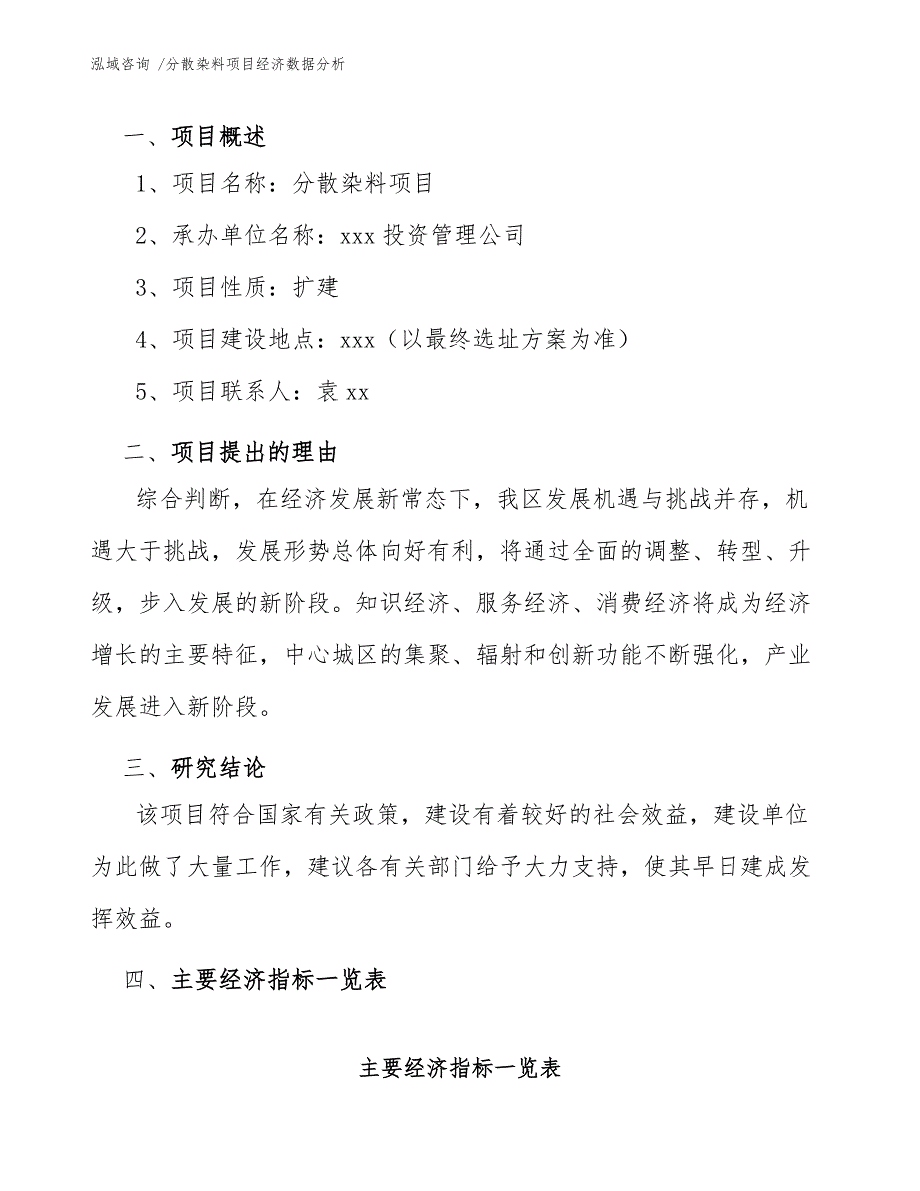 泓域咨询 /分散染料项目经济数据分析

一、项目概述

1、项目名称：分散染料项目

2、承办单位名称：xxx 投资管理公司

3、项目性质：扩建

4、项目建设地点：xxx（以最终选址方案为准）

5、项目联系人：袁 xx

二、项目提出的理由

综合判断，在经济发展新常态下，我区发展机遇与挑战并存，机遇大于挑战，发展形势总体向好有利，将通过全面的调整、转型、升级，步入发展的新阶段。知识经济、服务经济、消费经济将成为经济增长的主要特征，中心城区的集聚、辐射和创新功能不断强化，产业发展进入新阶段。

三、研究结论

该项目符合国家有关政策，建设有着较好的社会效益，建设单位为此做了大量工作，建议各有关部门给予大力支持，使其早日建成发挥效益。

四、主要经济指标一览表

主要经济指标一览表